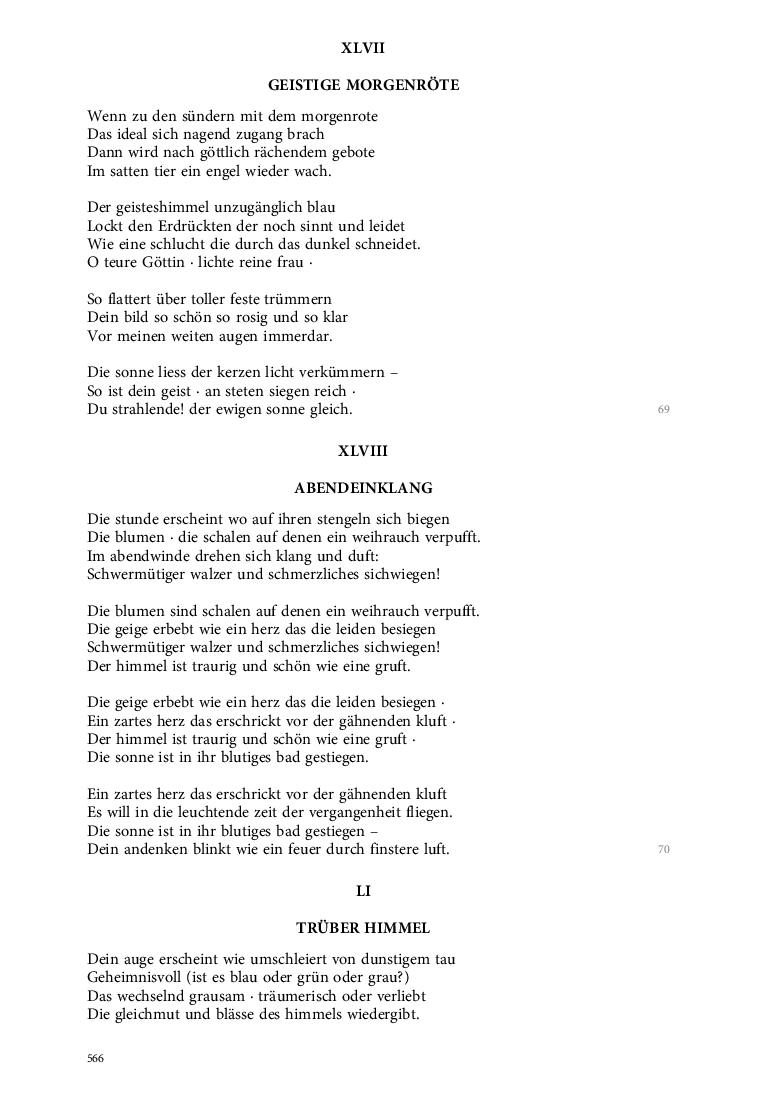 XLVII

GEISTIGE MORGENRÖTE

Wenn zu den sündern mit dem morgenrote
Das ideal sich nagend zugang brach
Dann wird nach göttlich rächendem gebote
Im satten tier ein engel wieder wach.

Der geisteshimmel unzugänglich blau
Lockt den Erdrückten der noch sinnt und leidet
Wie eine schlucht die durch das dunkel schneidet.
O teure Göttin · lichte reine frau ·

So flattert über toller feste trümmern
Dein bild so schön so rosig und so klar
Vor meinen weiten augen immerdar.

Die sonne liess der kerzen licht verkümmern –
So ist dein geist · an steten siegen reich ·
Du strahlende! der ewigen sonne gleich.

69

XLVIII

ABENDEINKLANG

Die stunde erscheint wo auf ihren stengeln sich biegen
Die blumen · die schalen auf denen ein weihrauch verpufft.
Im abendwinde drehen sich klang und duft:
Schwermütiger walzer und schmerzliches sichwiegen!

Die blumen sind schalen auf denen ein weihrauch verpufft.
Die geige erbebt wie ein herz das die leiden besiegen
Schwermütiger walzer und schmerzliches sichwiegen!
Der himmel ist traurig und schön wie eine gruft.

Die geige erbebt wie ein herz das die leiden besiegen ·
Ein zartes herz das erschrickt vor der gähnenden kluft ·
Der himmel ist traurig und schön wie eine gruft ·
Die sonne ist in ihr blutiges bad gestiegen.

Ein zartes herz das erschrickt vor der gähnenden kluft
Es will in die leuchtende zeit der vergangenheit fliegen.
Die sonne ist in ihr blutiges bad gestiegen –
Dein andenken blinkt wie ein feuer durch finstere luft.

70

LI

TRÜBER HIMMEL

Dein auge erscheint wie umschleiert von dunstigem tau
Geheimnisvoll (ist es blau oder grün oder grau?)
Das wechselnd grausam · träumerisch oder verliebt
Die gleichmut und blässe des himmels wiedergibt.

566